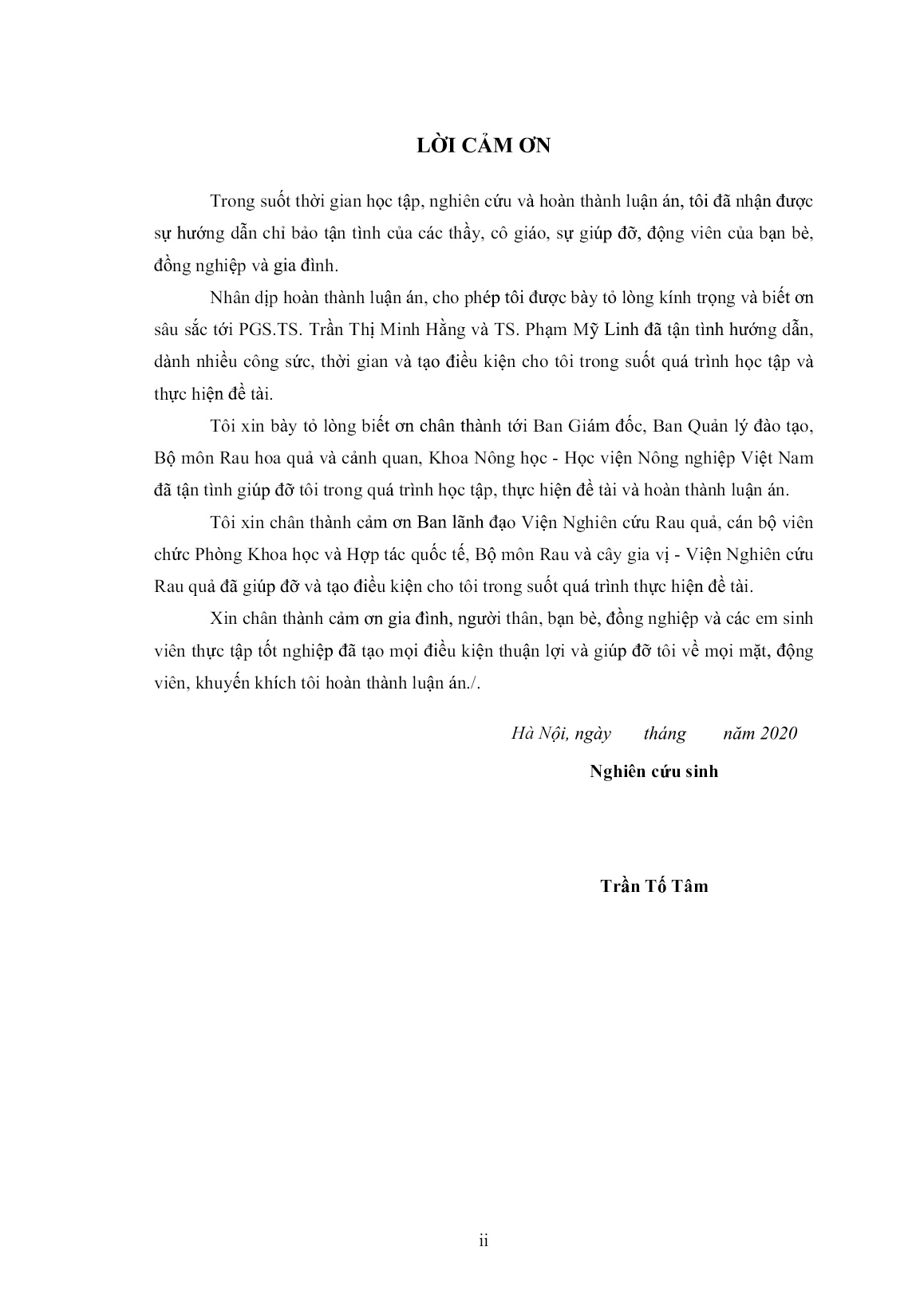 LỜI CẢM ƠN

Trong suốt thời gian học tập, nghiên cứu và hoàn thành luận án, tôi đã nhận được sự hướng dẫn chỉ bảo tận tình của các thầy, cô giáo, sự giúp đỡ, động viên của bạn bè, đồng nghiệp và gia đình.

Nhân dịp hoàn thành luận án, cho phép tôi được bày tỏ lòng kính trọng và biết ơn sâu sắc tới PGS.TS. Trần Thị Minh Hằng và TS. Phạm Mỹ Linh đã tận tình hướng dẫn, dành nhiều công sức, thời gian và tạo điều kiện cho tôi trong suốt quá trình học tập và thực hiện đề tài.

Tôi xin bày tỏ lòng biết ơn chân thành tới Ban Giám đốc, Ban Quản lý đào tạo, Bộ môn Rau hoa quả và cảnh quan, Khoa Nông học - Học viện Nông nghiệp Việt Nam đã tận tình giúp đỡ tôi trong quá trình học tập, thực hiện đề tài và hoàn thành luận án.

Tôi xin chân thành cảm ơn Ban lãnh đạo Viện Nghiên cứu Rau quả, cán bộ viên chức Phòng Khoa học và Hợp tác quốc tế, Bộ môn Rau và cây gia vị - Viện Nghiên cứu Rau quả đã giúp đỡ và tạo điều kiện cho tôi trong suốt quá trình thực hiện đề tài.

Xin chân thành cảm ơn gia đình, người thân, bạn bè, đồng nghiệp và các em sinh viên thực tập tốt nghiệp đã tạo mọi điều kiện thuận lợi và giúp đỡ tôi về mọi mặt, động viên, khuyến khích tôi hoàn thành luận án./.

Hà Nội, ngày tháng năm 2020

Nghiên cứu sinh

Trần Tố Tâm

ii